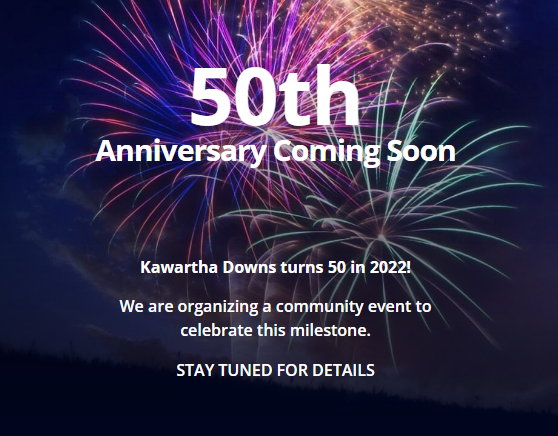 50th
Anniversary Coming Soon

Kawartha Downs turns 50 in 2022!

We are organizing a community event to celebrate this milestone.

STAY TUNED FOR DETAILS